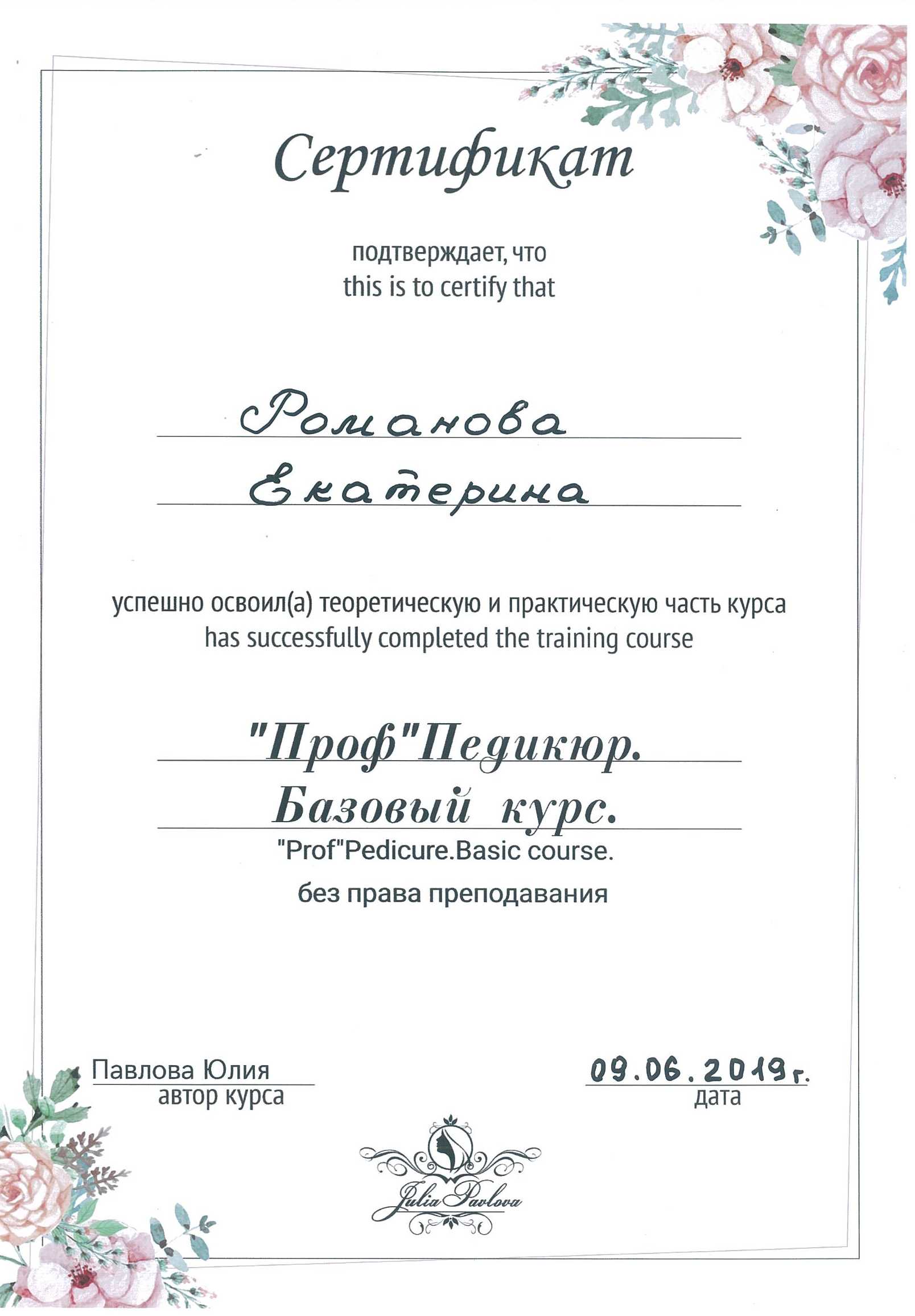 Сертификат

подтверждает, что
this is to certify that

Романова
Екатерина

успешно освоил(а) теоретическую и практическую часть курса
has successfully completed the training course

"Проф"Педикюр.
Базовый курс.
"Prof"Pedicure.Basic course.
без права преподавания

Павлова Юлия
автор курса

09.06.2019г.
дата

Julia Pavlova